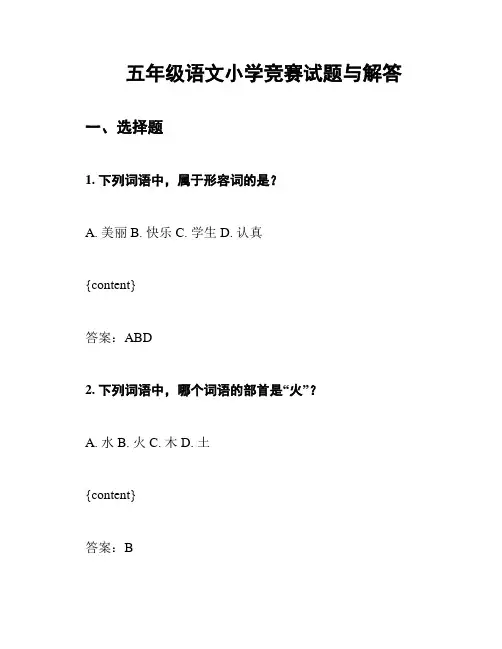 五年级语文小学竞赛试题与解答

一、选择题

1. 下列词语中，属于形容词的是？

A. 美丽 B. 快乐 C. 学生 D. 认真

{content}

答案：ABD

2. 下列词语中，哪个词语的部首是“火”？

A. 水 B. 火 C. 木 D. 土

{content}

答案：B